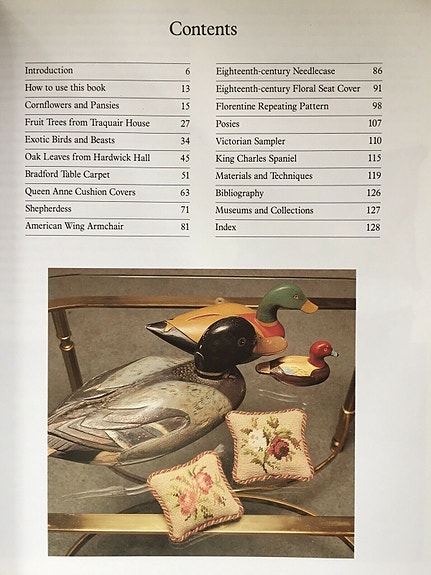 Contents

| | |
|---|---|
| Introduction | 6 |
| How to use this book | 13 |
| Cornflowers and Pansies | 15 |
| Fruit Trees from Traquair House | 27 |
| Exotic Birds and Beasts | 34 |
| Oak Leaves from Hardwick Hall | 45 |
| Bradford Table Carpet | 51 |
| Queen Anne Cushion Covers | 63 |
| Shepherdess | 71 |
| American Wing Armchair | 81 |

| | |
|---|---|
| Eighteenth-century Needlecase | 86 |
| Eighteenth-century Floral Seat Cover | 91 |
| Florentine Repeating Pattern | 98 |
| Posies | 107 |
| Victorian Sampler | 110 |
| King Charles Spaniel | 115 |
| Materials and Techniques | 119 |
| Bibliography | 126 |
| Museums and Collections | 127 |
| Index | 128 |